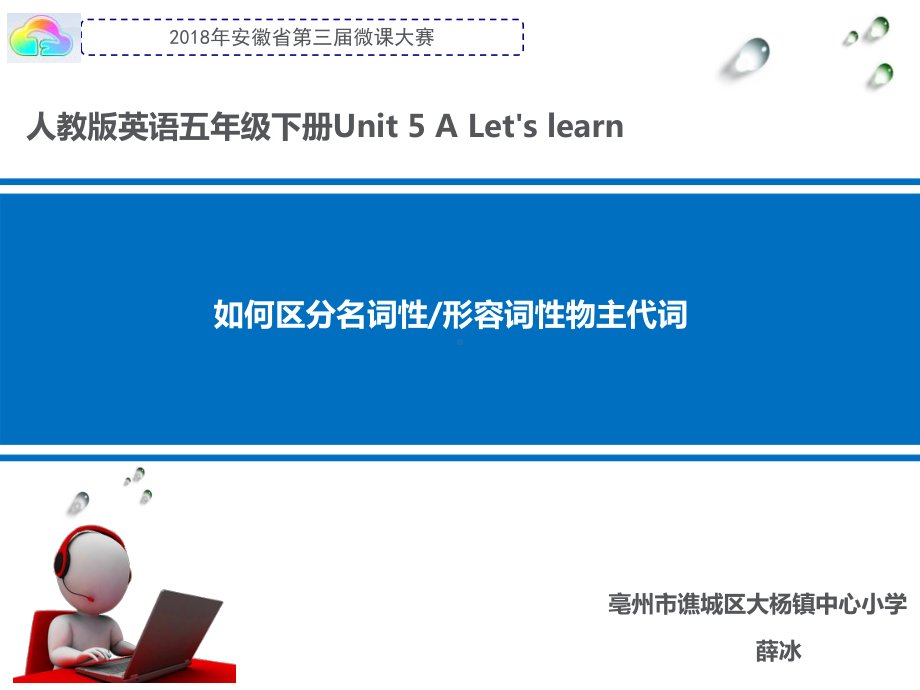 2018年安徽省第三届微课大赛

人教版英语五年级下册Unit 5 A Let's learn

如何区分名词性/形容词性物主代词

亳州市谯城区大杨镇中心小学

薛冰